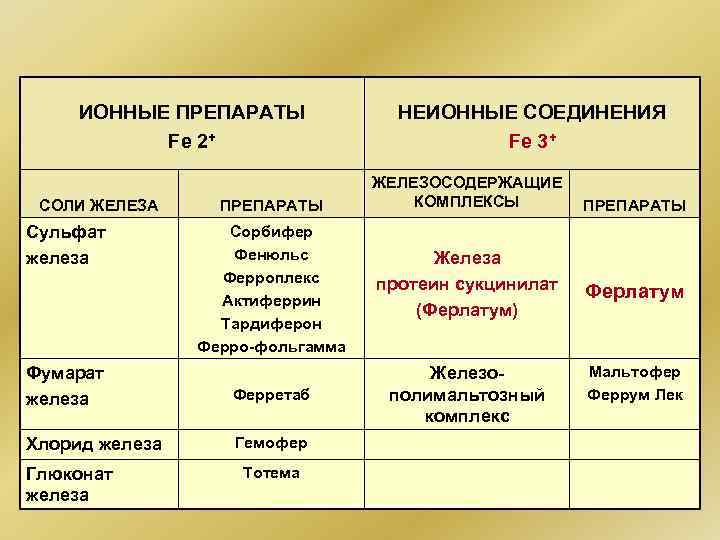 | ИОННЫЕ ПРЕПАРАТЫ Fe $2^+$ | | НЕИОННЫЕ СОЕДИНЕНИЯ Fe $3^+$ | |
|---|---|---|---|
| СОЛИ ЖЕЛЕЗА | ПРЕПАРАТЫ | ЖЕЛЕЗОСОДЕРЖАЩИЕ КОМПЛЕКСЫ | ПРЕПАРАТЫ |
| Сульфат железа | Сорбифер Фенюльс Ферроплекс Актиферрин Тардиферон Ферро-фольгамма | Железа протеин сукцинилат (Ферлатум) | Ферлатум |
| Фумарат железа | Ферретаб | Железо-полимальтозный комплекс | Мальтофер Феррум Лек |
| Хлорид железа | Гемофер | | |
| Глюконат железа | Тотема | | |